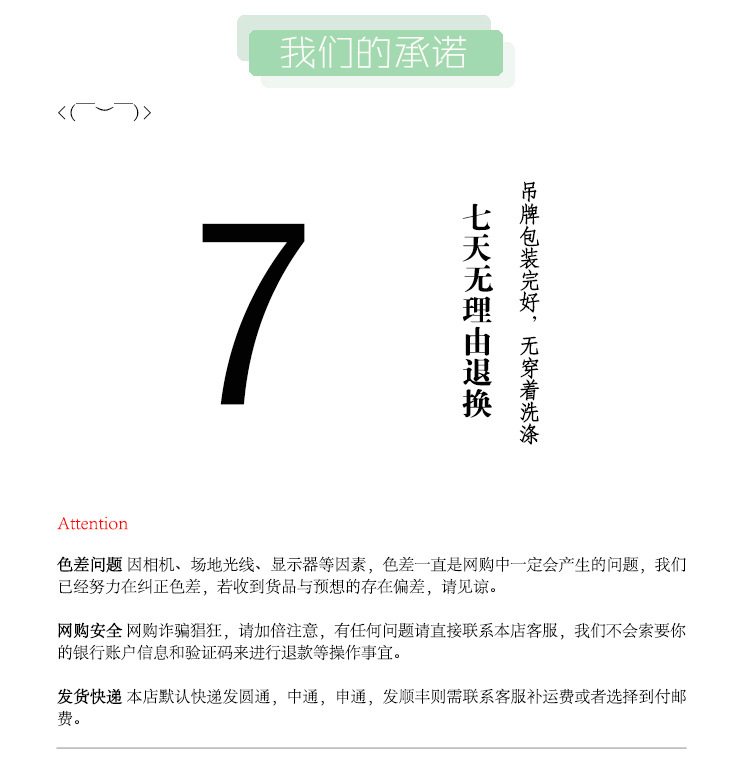 我们的承诺

<(￣︶￣)>

7

七天无理由退换

吊牌包装完好，无穿着洗涤

Attention

色差问题 因相机、场地光线、显示器等因素，色差一直是网购中一定会产生的问题，我们已经努力在纠正色差，若收到货品与预想的存在偏差，请见谅。

网购安全 网购诈骗猖狂，请加倍注意，有任何问题请直接联系本店客服，我们不会索要你的银行账户信息和验证码来进行退款等操作事宜。

发货快递 本店默认快递发圆通，中通，申通，发顺丰则需联系客服补运费或者选择到付邮费。